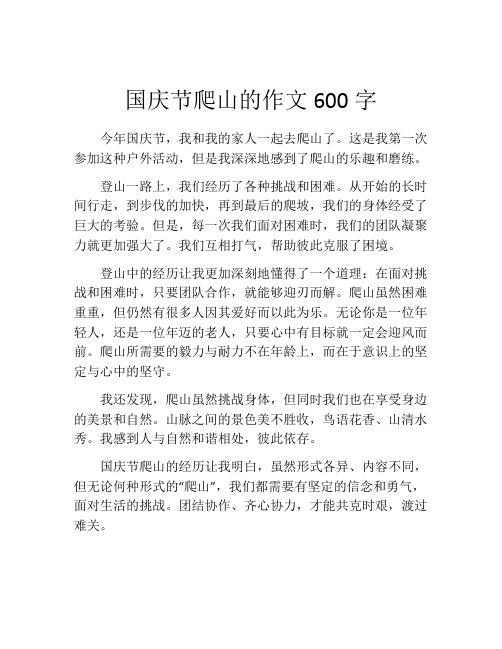 国庆节爬山的作文 600 字

今年国庆节，我和我的家人一起去爬山了。这是我第一次参加这种户外活动，但是我深深地感到了爬山的乐趣和磨练。

登山一路上，我们经历了各种挑战和困难。从开始的长时间行走，到步伐的加快，再到最后的爬坡，我们的身体经受了巨大的考验。但是，每一次我们面对困难时，我们的团队凝聚力就更加强大了。我们互相打气，帮助彼此克服了困境。

登山中的经历让我更加深刻地懂得了一个道理：在面对挑战和困难时，只要团队合作，就能够迎刃而解。爬山虽然困难重重，但仍然有很多人因其爱好而以此为乐。无论你是一位年轻人，还是一位年迈的老人，只要心中有目标就一定会迎风而前。爬山所需要的毅力与耐力不在年龄上，而在于意识上的坚定与心中的坚守。

我还发现，爬山虽然挑战身体，但同时我们也在享受身边的美景和自然。山脉之间的景色美不胜收，鸟语花香、山清水秀。我感到人与自然和谐相处，彼此依存。

国庆节爬山的经历让我明白，虽然形式各异、内容不同，但无论何种形式的“爬山”，我们都需要有坚定的信念和勇气，面对生活的挑战。团结协作、齐心协力，才能共克时艰，渡过难关。